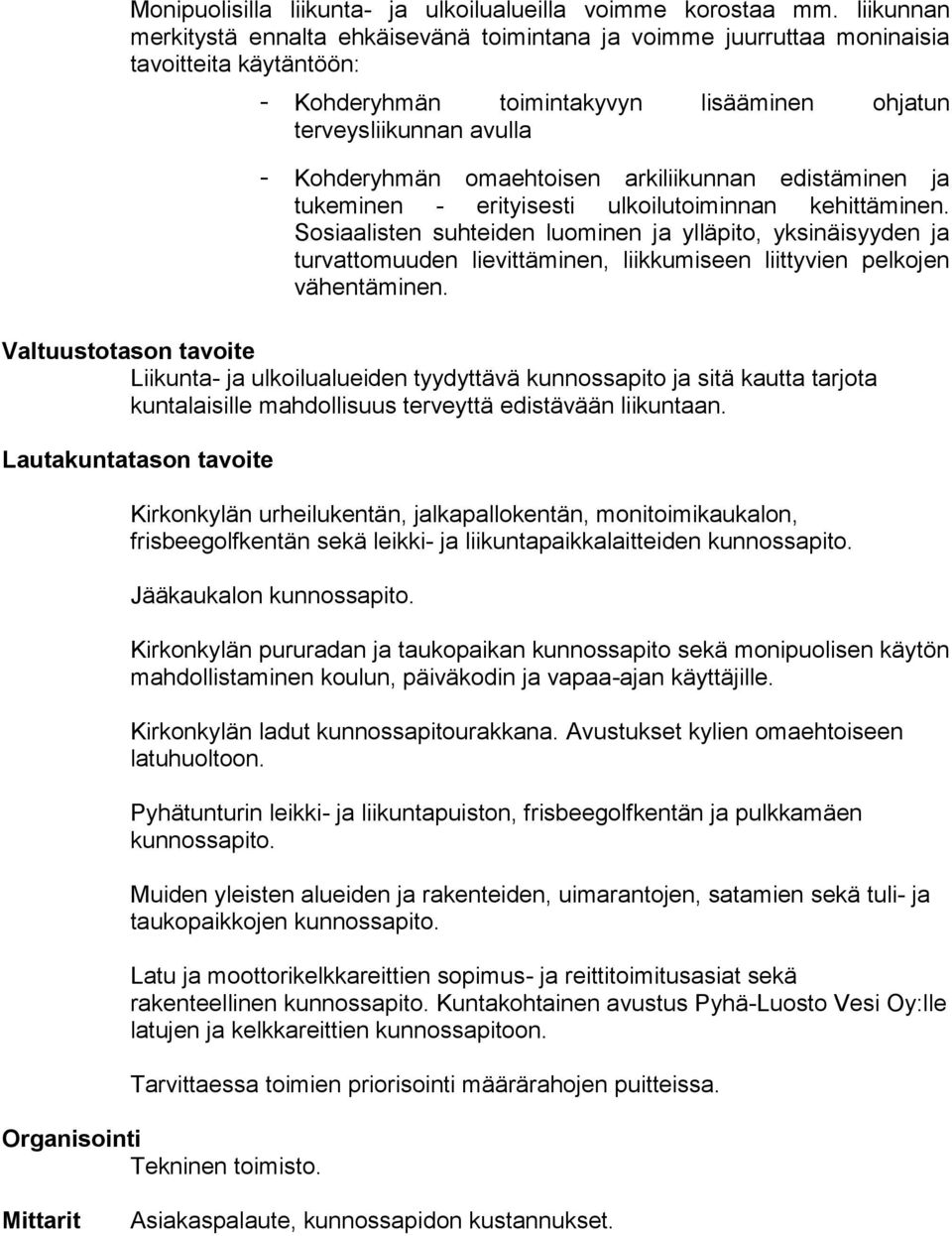 Monipuolisilla liikunta- ja ulkoilualueilla voimme korostaa mm. liikunnan merkitystä ennalta ehkäisevänä toimintana ja voimme juurruttaa moninaisia tavoitteita käytäntöön:

- Kohderyhmän toimintakyvyn lisääminen ohjatun terveysliikunnan avulla
- Kohderyhmän omaehtoisen arkiliikunnan edistäminen ja tukeminen - erityisesti ulkoilutoiminnan kehittäminen. Sosiaalisten suhteiden luominen ja ylläpito, yksinäisyyden ja turvattomuuden lievittäminen, liikkumiseen liittyvien pelkojen vähentäminen.

Valtuustotason tavoite
Liikunta- ja ulkoilualueiden tyydyttävä kunnossapito ja sitä kautta tarjota kuntalaisille mahdollisuus terveyttä edistävään liikuntaan.

Lautakuntatason tavoite

Kirkonkylän urheilukentän, jalkapallokentän, monitoimikaukalon, frisbeegolfkentän sekä leikki- ja liikuntapaikkalaitteiden kunnossapito.

Jääkaukalon kunnossapito.

Kirkonkylän pururadan ja taukopaikan kunnossapito sekä monipuolisen käytön mahdollistaminen koulun, päiväkodin ja vapaa-ajan käyttäjille.

Kirkonkylän ladut kunnossapitourakkana. Avustukset kylien omaehtoiseen latuhuoltoon.

Pyhätunturin leikki- ja liikuntapuiston, frisbeegolfkentän ja pulkkamäen kunnossapito.

Muiden yleisten alueiden ja rakenteiden, uimarantojen, satamien sekä tuli- ja taukopaikkojen kunnossapito.

Latu ja moottorikelkkareittien sopimus- ja reittitoimitusasiat sekä rakenteellinen kunnossapito. Kuntakohtainen avustus Pyhä-Luosto Vesi Oy:lle latujen ja kelkkareittien kunnossapitoon.

Tarvittaessa toimien priorisointi määrärahojen puitteissa.

Organisointi
Tekninen toimisto.

Mittarit
Asiakaspalaute, kunnossapidon kustannukset.